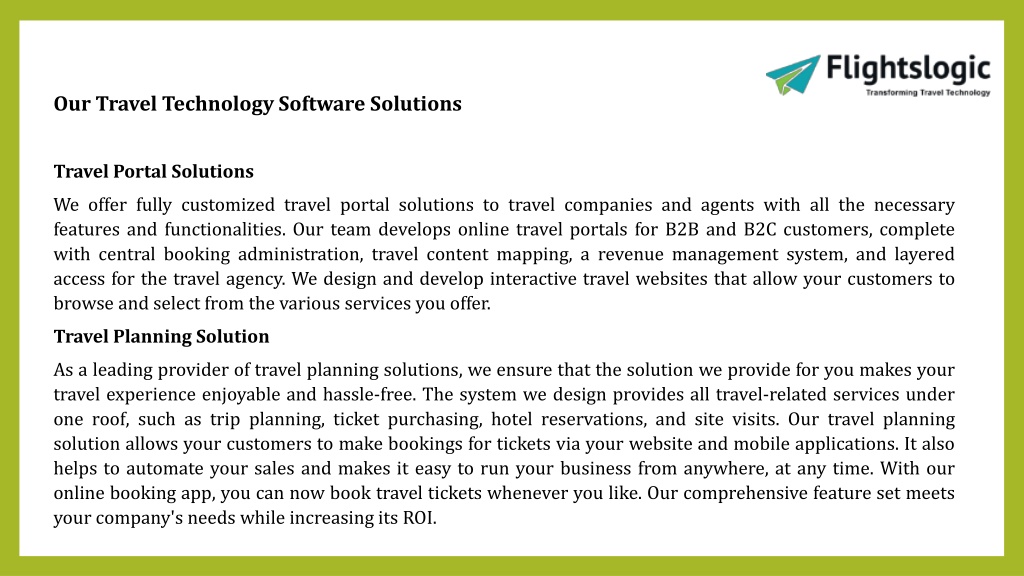 Flightslogic
Transforming Travel Technology

Our Travel Technology Software Solutions

Travel Portal Solutions

We offer fully customized travel portal solutions to travel companies and agents with all the necessary features and functionalities. Our team develops online travel portals for B2B and B2C customers, complete with central booking administration, travel content mapping, a revenue management system, and layered access for the travel agency. We design and develop interactive travel websites that allow your customers to browse and select from the various services you offer.

Travel Planning Solution

As a leading provider of travel planning solutions, we ensure that the solution we provide for you makes your travel experience enjoyable and hassle-free. The system we design provides all travel-related services under one roof, such as trip planning, ticket purchasing, hotel reservations, and site visits. Our travel planning solution allows your customers to make bookings for tickets via your website and mobile applications. It also helps to automate your sales and makes it easy to run your business from anywhere, at any time. With our online booking app, you can now book travel tickets whenever you like. Our comprehensive feature set meets your company's needs while increasing its ROI.